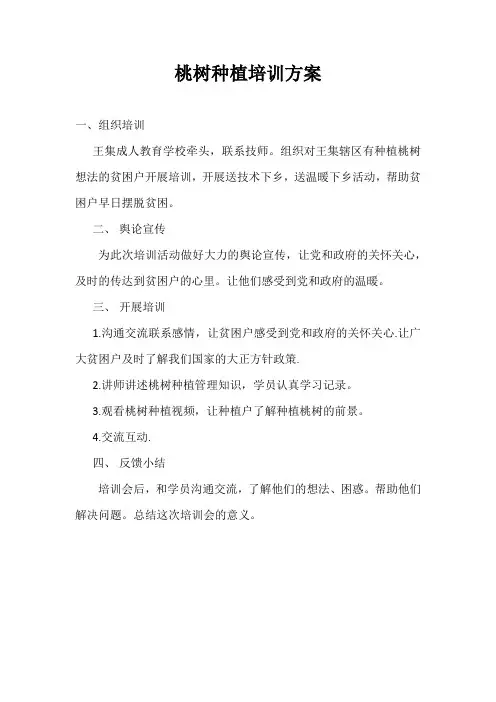 桃树种植培训方案

一、组织培训

王集成人教育学校牵头，联系技师。组织对王集辖区有种植桃树想法的贫困户开展培训，开展送技术下乡，送温暖下乡活动，帮助贫困户早日摆脱贫困。

二、 舆论宣传

为此次培训活动做好大力的舆论宣传，让党和政府的关怀关心，及时的传达到贫困户的心里。让他们感受到党和政府的温暖。

三、 开展培训

1.沟通交流联系感情，让贫困户感受到党和政府的关怀关心.让广大贫困户及时了解我们国家的大正方针政策.

2.讲师讲述桃树种植管理知识，学员认真学习记录。

3.观看桃树种植视频，让种植户了解种植桃树的前景。

4.交流互动.

四、 反馈小结

培训会后，和学员沟通交流，了解他们的想法、困惑。帮助他们解决问题。总结这次培训会的意义。